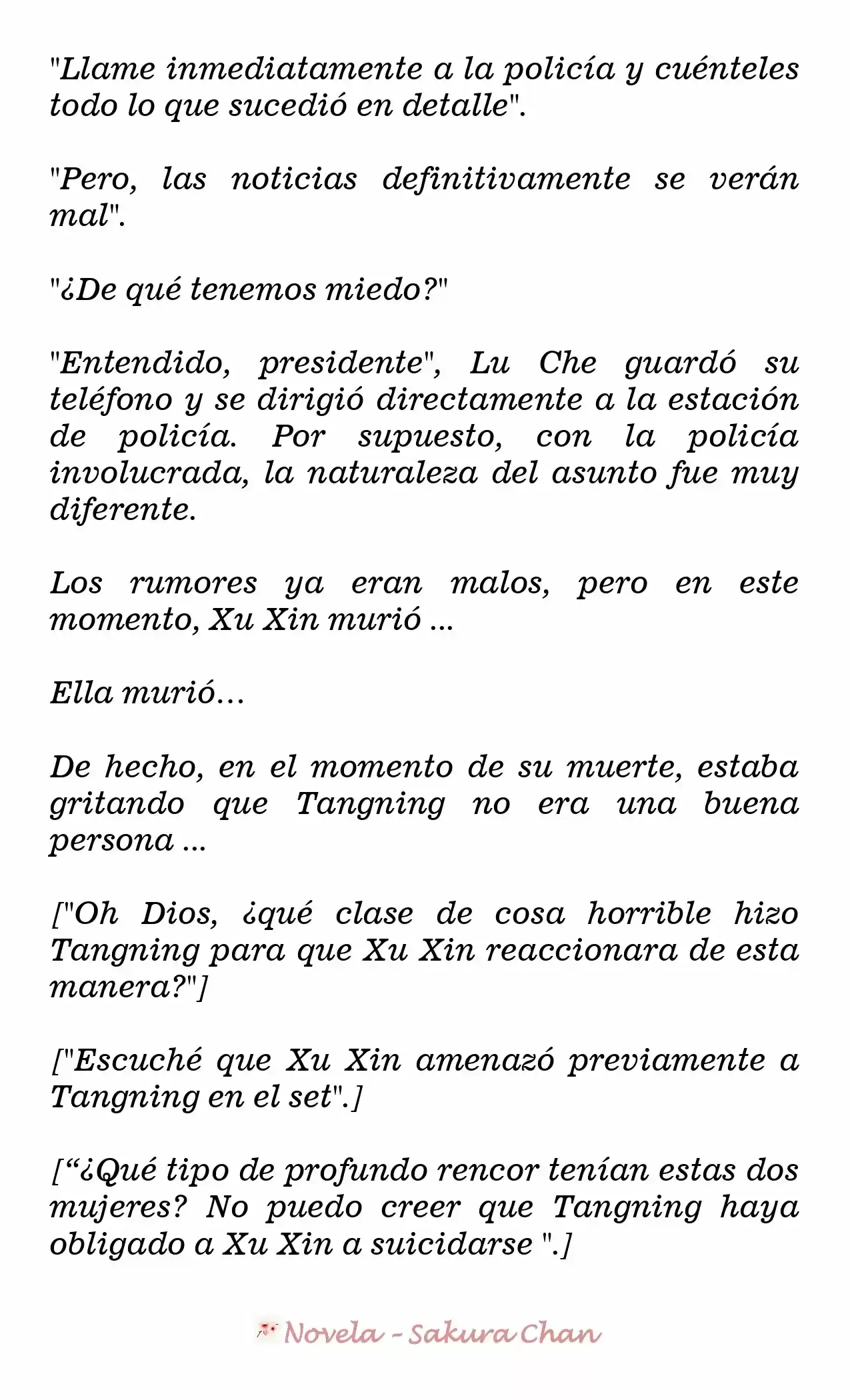 "Llame inmediatamente a la policía y cuénteles todo lo que sucedió en detalle".

"Pero, las noticias definitivamente se verán mal".

"¿De qué tenemos miedo?"

"Entendido, presidente", Lu Che guardó su teléfono y se dirigió directamente a la estación de policía. Por supuesto, con la policía involucrada, la naturaleza del asunto fue muy diferente.

Los rumores ya eran malos, pero en este momento, Xu Xin murió ...

Ella murió…

De hecho, en el momento de su muerte, estaba gritando que Tangning no era una buena persona ...

["Oh Dios, ¿qué clase de cosa horrible hizo Tangning para que Xu Xin reaccionara de esta manera?"]

["Escuché que Xu Xin amenazó previamente a Tangning en el set".]

[“¿Qué tipo de profundo rencor tenían estas dos mujeres? No puedo creer que Tangning haya obligado a Xu Xin a suicidarse ".]

Novela - Sakura Chan